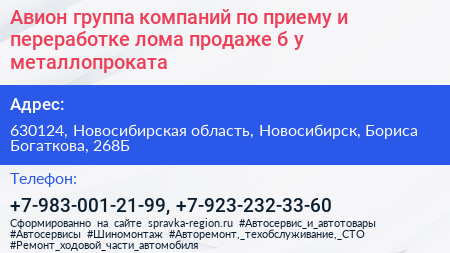 Авион группа компаний по приему и переработке лома продаже б у металлопроката

Адрес:

630124, Новосибирская область, Новосибирск, Бориса Богаткова, 268Б

Телефон:

+7-983-001-21-99, +7-923-232-33-60

Сформированно на сайте spravka-region.ru #Автосервис_и_автотовары #Автосервисы #Шиномонтаж #Авторемонт,_техобслуживание,_СТО #Ремонт_ходовой_части_автомобиля